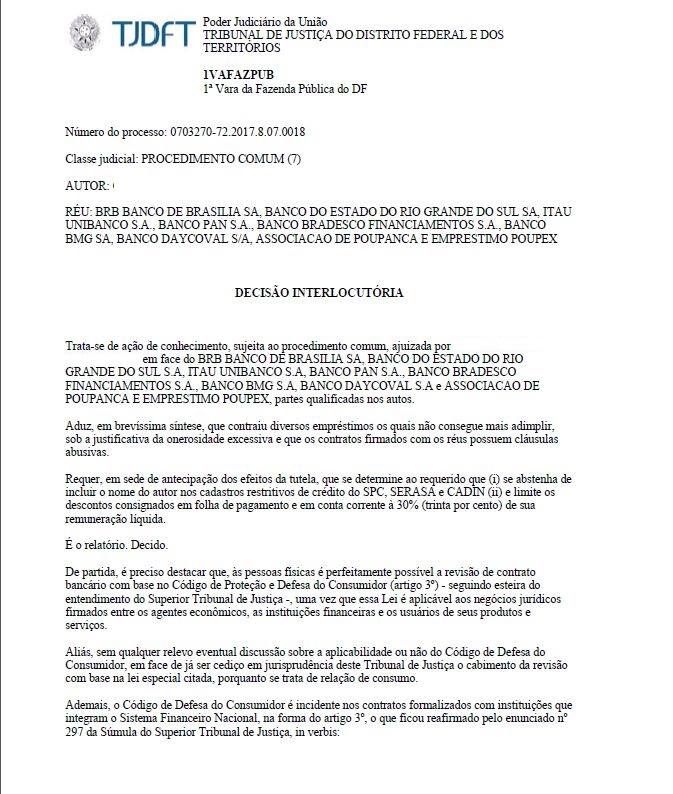 TJDFT Poder Judiciário da União
TRIBUNAL DE JUSTIÇA DO DISTRITO FEDERAL E DOS TERRITÓRIOS

1VAFAZPUB
1ª Vara da Fazenda Pública do DF

Número do processo: 0703270-72.2017.8.07.0018

Classe judicial: PROCEDIMENTO COMUM (7)

AUTOR:

RÉU: BRB BANCO DE BRASILIA SA, BANCO DO ESTADO DO RIO GRANDE DO SUL SA, ITAU UNIBANCO S.A., BANCO PAN S.A., BANCO BRADESCO FINANCIAMENTOS S.A., BANCO BMG SA, BANCO DAYCOVAL S/A, ASSOCIACAO DE POUPANCA E EMPRESTIMO POUPEX

DECISÃO INTERLOCUTÓRIA

Trata-se de ação de conhecimento, sujeita ao procedimento comum, ajuizada por em face do BRB BANCO DE BRASILIA SA, BANCO DO ESTADO DO RIO GRANDE DO SUL S.A, ITAU UNIBANCO S.A., BANCO PAN S.A., BANCO BRADESCO FINANCIAMENTOS S.A., BANCO BMG S.A, BANCO DAYCOVAL S.A e ASSOCIACAO DE POUPANCA E EMPRESTIMO POUPEX, partes qualificadas nos autos.

Aduz, em brevíssima síntese, que contraiu diversos empréstimos os quais não consegue mais adimplir, sob a justificativa da onerosidade excessiva e que os contratos firmados com os réus possuem cláusulas abusivas.

Requer, em sede de antecipação dos efeitos da tutela, que se determine ao requerido que (i) se abstenha de incluir o nome do autor nos cadastros restritivos de crédito do SPC, SERASA e CADIN (ii) e limite os descontos consignados em folha de pagamento e em conta corrente à 30% (trinta por cento) de sua remuneração líquida.

É o relatório. Decido.

De partida, é preciso destacar que, às pessoas físicas é perfeitamente possível a revisão de contrato bancário com base no Código de Proteção e Defesa do Consumidor (artigo 3º) - seguindo esteira do entendimento do Superior Tribunal de Justiça -, uma vez que essa Lei é aplicável aos negócios jurídicos firmados entre os agentes econômicos, as instituições financeiras e os usuários de seus produtos e serviços.

Aliás, sem qualquer relevo eventual discussão sobre a aplicabilidade ou não do Código de Defesa do Consumidor, em face de já ser cediço em jurisprudência deste Tribunal de Justiça o cabimento da revisão com base na lei especial citada, porquanto se trata de relação de consumo.

Ademais, o Código de Defesa do Consumidor é incidente nos contratos formalizados com instituições que integram o Sistema Financeiro Nacional, na forma do artigo 3º, o que ficou reafirmado pelo enunciado nº 297 da Súmula do Superior Tribunal de Justiça, in verbis: